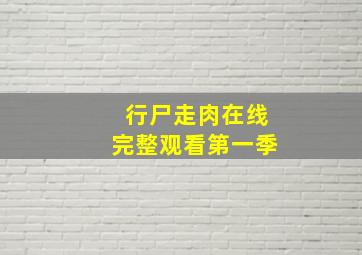 行尸走肉在线
完整观看第一季